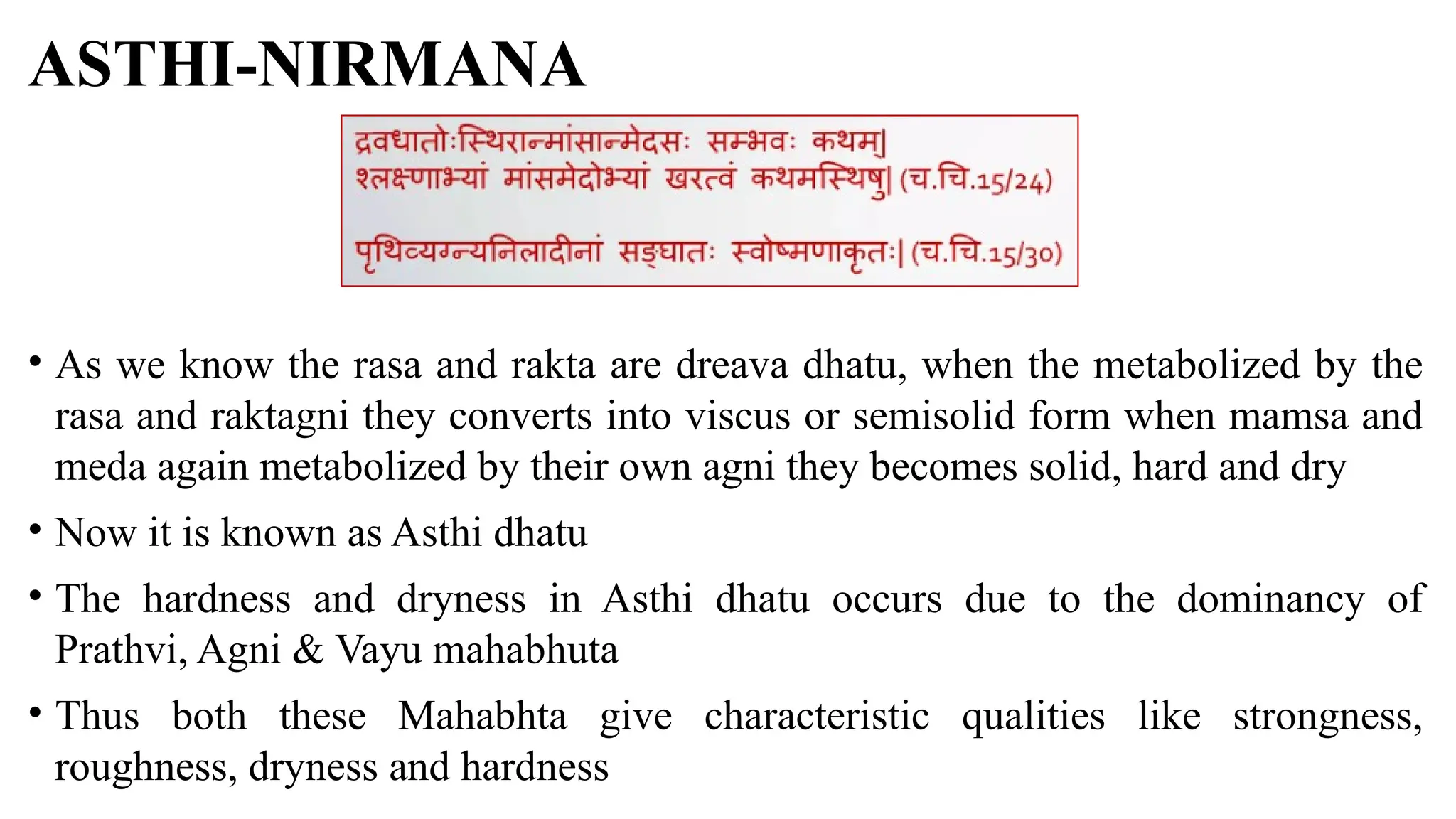 ASTHI-NIRMANA

द्रवधातोःस्थिरान्मांसान्मेदसः सम्भवः कथम्|
श्लक्ष्णाभ्यां मांसमेदोभ्यां खरत्वं कथमस्थिषु| (च.चि.15/24)

पृथिव्यग्न्यनिलादीनां सङ्घातः स्वोष्मणाकृतः| (च.चि.15/30)

• As we know the rasa and rakta are dreava dhatu, when the metabolized by the rasa and raktagni they converts into viscus or semisolid form when mamsa and meda again metabolized by their own agni they becomes solid, hard and dry

• Now it is known as Asthi dhatu

• The hardness and dryness in Asthi dhatu occurs due to the dominancy of Prathvi, Agni & Vayu mahabhuta

• Thus both these Mahabhta give characteristic qualities like strongness, roughness, dryness and hardness